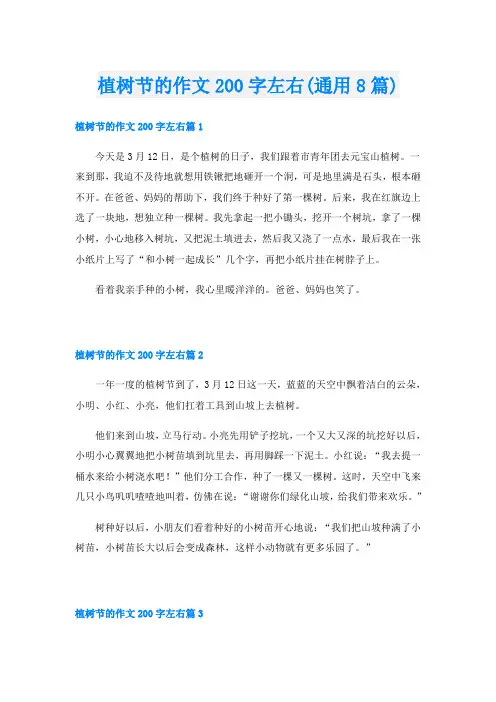 植树节的作文 200 字左右(通用 8 篇)

植树节的作文 200 字左右篇 1

今天是 3 月 12 日，是个植树的日子，我们跟着市青年团去元宝山植树。一来到那，我迫不及待地就想用铁锹把地砸开一个洞，可是地里满是石头，根本砸不开。在爸爸、妈妈的帮助下，我们终于种好了第一棵树。后来，我在红旗边上选了一块地，想独立种一棵树。我先拿起一把小锄头，挖开一个树坑，拿了一棵小树，小心地移入树坑，又把泥土填进去，然后我又浇了一点水，最后我在一张小纸片上写了“和小树一起成长”几个字，再把小纸片挂在树脖子上。

看着我亲手种的小树，我心里暖洋洋的。爸爸、妈妈也笑了。

植树节的作文 200 字左右篇 2

一年一度的植树节到了，3 月 12 日这一天，蓝蓝的天空中飘着洁白的云朵，小明、小红、小亮，他们扛着工具到山坡上去植树。

他们来到山坡，立马行动。小亮先用铲子挖坑，一个又大又深的坑挖好以后，小明小心翼翼地把小树苗填到坑里去，再用脚踩一下泥土。小红说：“我去提一桶水来给小树浇水吧！”他们分工合作，种了一棵又一棵树。这时，天空中飞来几只小鸟叽叽喳喳地叫着，仿佛在说：“谢谢你们绿化山坡，给我们带来欢乐。”

树种好以后，小朋友们看着种好的小树苗开心地说：“我们把山坡种满了小树苗，小树苗长大以后会变成森林，这样小动物就有更多乐园了。”

植树节的作文 200 字左右篇 3